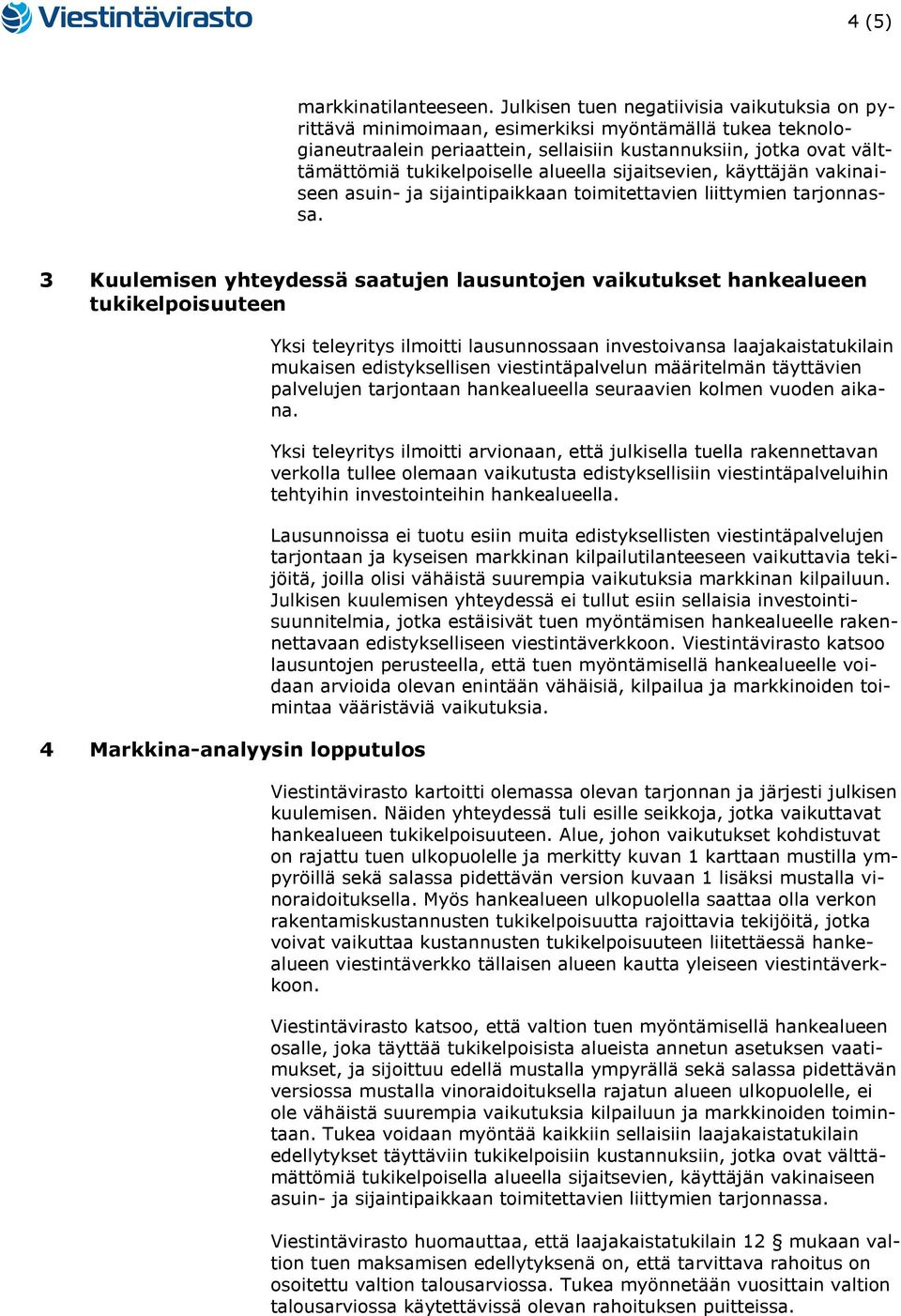 Viestintävirasto

4 (5)

markkinatilanteeseen. Julkisen tuen negatiivisia vaikutuksia on pyrittävä minimoimaan, esimerkiksi myöntämällä tukea teknologianeutraalein periaattein, sellaisiin kustannuksiin, jotka ovat välttämättömiä tukikelpoiselle alueella sijaitsevien, käyttäjän vakinaiseen asuin- ja sijaintipaikkaan toimitettavien liittymien tarjonnassa.

3 Kuulemisen yhteydessä saatujen lausuntojen vaikutukset hankealueen tukikelpoisuuteen

Yksi teleyritys ilmoitti lausunnossaan investoivansa laajakaistatukilain mukaisen edistyksellisen viestintäpalvelun määritelmän täyttävien palvelujen tarjontaan hankealueella seuraavien kolmen vuoden aikana.

Yksi teleyritys ilmoitti arvionaan, että julkisella tuella rakennettavan verkolla tullee olemaan vaikutusta edistyksellisiin viestintäpalveluihin tehtyihin investointeihin hankealueella.

Lausunnoissa ei tuotu esiin muita edistyksellisten viestintäpalvelujen tarjontaan ja kyseisen markkinan kilpailutilanteeseen vaikuttavia tekijöitä, joilla olisi vähäistä suurempia vaikutuksia markkinan kilpailuun. Julkisen kuulemisen yhteydessä ei tullut esiin sellaisia investointisuunnitelmia, jotka estäisivät tuen myöntämisen hankealueelle rakennettavaan edistykselliseen viestintäverkkoon. Viestintävirasto katsoo lausuntojen perusteella, että tuen myöntämisellä hankealueelle voidaan arvioida olevan enintään vähäisiä, kilpailua ja markkinoiden toimintaa vääristäviä vaikutuksia.

4 Markkina-analyysin lopputulos

Viestintävirasto kartoitti olemassa olevan tarjonnan ja järjesti julkisen kuulemisen. Näiden yhteydessä tuli esille seikkoja, jotka vaikuttavat hankealueen tukikelpoisuuteen. Alue, johon vaikutukset kohdistuvat on rajattu tuen ulkopuolelle ja merkitty kuvan 1 karttaan mustilla ympyröillä sekä salassa pidettävän version kuvaan 1 lisäksi mustalla vinoraidoituksella. Myös hankealueen ulkopuolella saattaa olla verkon rakentamiskustannusten tukikelpoisuutta rajoittavia tekijöitä, jotka voivat vaikuttaa kustannusten tukikelpoisuuteen liitettäessä hankealueen viestintäverkko tällaisen alueen kautta yleiseen viestintäverkkoon.

Viestintävirasto katsoo, että valtion tuen myöntämisellä hankealueen osalle, joka täyttää tukikelpoisista alueista annetun asetuksen vaatimukset, ja sijoittuu edellä mustalla ympyrällä sekä salassa pidettävän versiossa mustalla vinoraidoituksella rajatun alueen ulkopuolelle, ei ole vähäistä suurempia vaikutuksia kilpailuun ja markkinoiden toimintaan. Tukea voidaan myöntää kaikkiin sellaisiin laajakaistatukilain edellytykset täyttäviin tukikelpoisiin kustannuksiin, jotka ovat välttämättömiä tukikelpoisella alueella sijaitsevien, käyttäjän vakinaiseen asuin- ja sijaintipaikkaan toimitettavien liittymien tarjonnassa.

Viestintävirasto huomauttaa, että laajakaistatukilain 12 § mukaan valtion tuen maksamisen edellytyksenä on, että tarvittava rahoitus on osoitettu valtion talousarviossa. Tukea myönnetään vuosittain valtion talousarviossa käytettävissä olevan rahoituksen puitteissa.